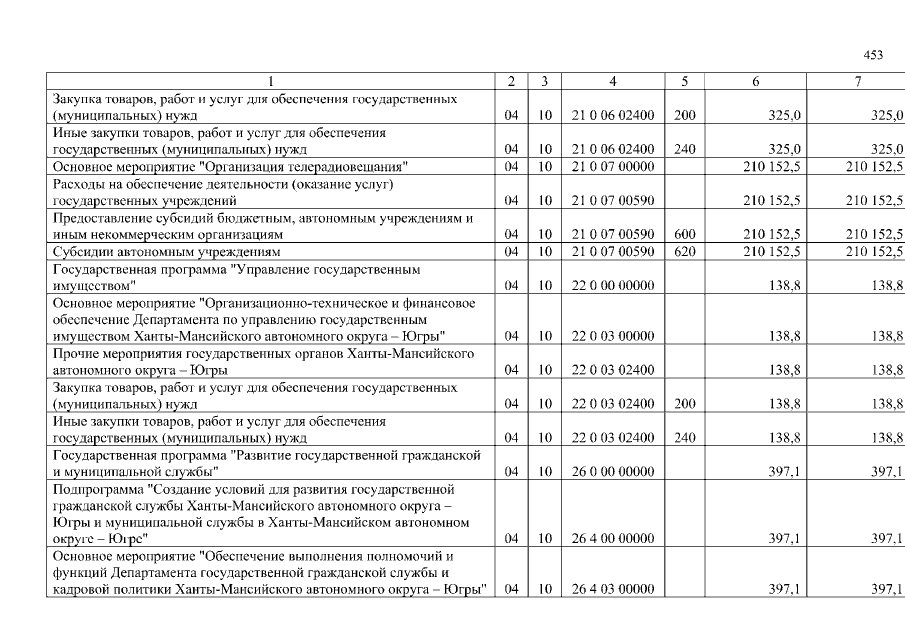 453

| 1 | 2 | 3 | 4 | 5 | 6 | 7 |
|---|---|---|---|---|---|---|
| Закупка товаров, работ и услуг для обеспечения государственных (муниципальных) нужд | 04 | 10 | 21 0 06 02400 | 200 | 325,0 | 325,0 |
| Иные закупки товаров, работ и услуг для обеспечения государственных (муниципальных) нужд | 04 | 10 | 21 0 06 02400 | 240 | 325,0 | 325,0 |
| Основное мероприятие "Организация телерадиовещания" | 04 | 10 | 21 0 07 00000 | | 210 152,5 | 210 152,5 |
| Расходы на обеспечение деятельности (оказание услуг) государственных учреждений | 04 | 10 | 21 0 07 00590 | | 210 152,5 | 210 152,5 |
| Предоставление субсидий бюджетным, автономным учреждениям и иным некоммерческим организациям | 04 | 10 | 21 0 07 00590 | 600 | 210 152,5 | 210 152,5 |
| Субсидии автономным учреждениям | 04 | 10 | 21 0 07 00590 | 620 | 210 152,5 | 210 152,5 |
| Государственная программа "Управление государственным имуществом" | 04 | 10 | 22 0 00 00000 | | 138,8 | 138,8 |
| Основное мероприятие "Организационно-техническое и финансовое обеспечение Департамента по управлению государственным имуществом Ханты-Мансийского автономного округа – Югры" | 04 | 10 | 22 0 03 00000 | | 138,8 | 138,8 |
| Прочие мероприятия государственных органов Ханты-Мансийского автономного округа – Югры | 04 | 10 | 22 0 03 02400 | | 138,8 | 138,8 |
| Закупка товаров, работ и услуг для обеспечения государственных (муниципальных) нужд | 04 | 10 | 22 0 03 02400 | 200 | 138,8 | 138,8 |
| Иные закупки товаров, работ и услуг для обеспечения государственных (муниципальных) нужд | 04 | 10 | 22 0 03 02400 | 240 | 138,8 | 138,8 |
| Государственная программа "Развитие государственной гражданской и муниципальной службы" | 04 | 10 | 26 0 00 00000 | | 397,1 | 397,1 |
| Подпрограмма "Создание условий для развития государственной гражданской службы Ханты-Мансийского автономного округа – Югры и муниципальной службы в Ханты-Мансийском автономном округе – Югре" | 04 | 10 | 26 4 00 00000 | | 397,1 | 397,1 |
| Основное мероприятие "Обеспечение выполнения полномочий и функций Департамента государственной гражданской службы и кадровой политики Ханты-Мансийского автономного округа – Югры" | 04 | 10 | 26 4 03 00000 | | 397,1 | 397,1 |